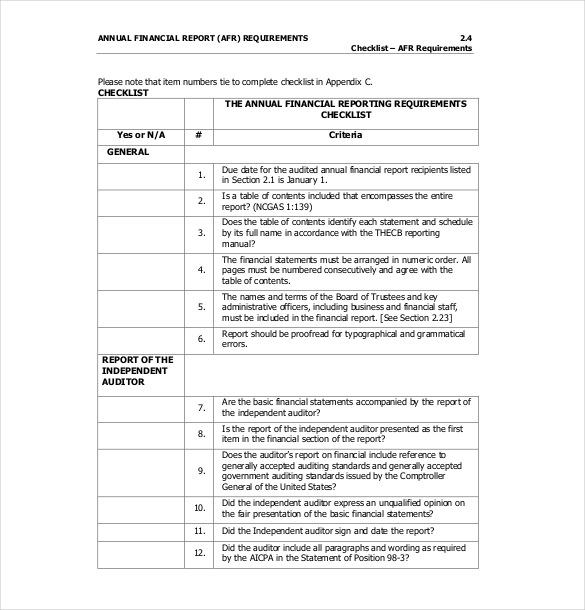 ANNUAL FINANCIAL REPORT (AFR) REQUIREMENTS

2.4
Checklist – AFR Requirements

Please note that item numbers tie to complete checklist in Appendix C.
CHECKLIST

| | | THE ANNUAL FINANCIAL REPORTING REQUIREMENTS CHECKLIST |
|---|---|---|
| Yes or N/A | # | Criteria |
| GENERAL | | |
| | 1. | Due date for the audited annual financial report recipients listed in Section 2.1 is January 1. |
| | 2. | Is a table of contents included that encompasses the entire report? (NCGAS 1:139) |
| | 3. | Does the table of contents identify each statement and schedule by its full name in accordance with the THECB reporting manual? |
| | 4. | The financial statements must be arranged in numeric order. All pages must be numbered consecutively and agree with the table of contents. |
| | 5. | The names and terms of the Board of Trustees and key administrative officers, including business and financial staff, must be included in the financial report. [See Section 2.23] |
| | 6. | Report should be proofread for typographical and grammatical errors. |
| REPORT OF THE INDEPENDENT AUDITOR | | |
| | 7. | Are the basic financial statements accompanied by the report of the independent auditor? |
| | 8. | Is the report of the independent auditor presented as the first item in the financial section of the report? |
| | 9. | Does the auditor's report on financial include reference to generally accepted auditing standards and generally accepted government auditing standards issued by the Comptroller General of the United States? |
| | 10. | Did the independent auditor express an unqualified opinion on the fair presentation of the basic financial statements? |
| | 11. | Did the Independent auditor sign and date the report? |
| | 12. | Did the auditor include all paragraphs and wording as required by the AICPA in the Statement of Position 98-3? |